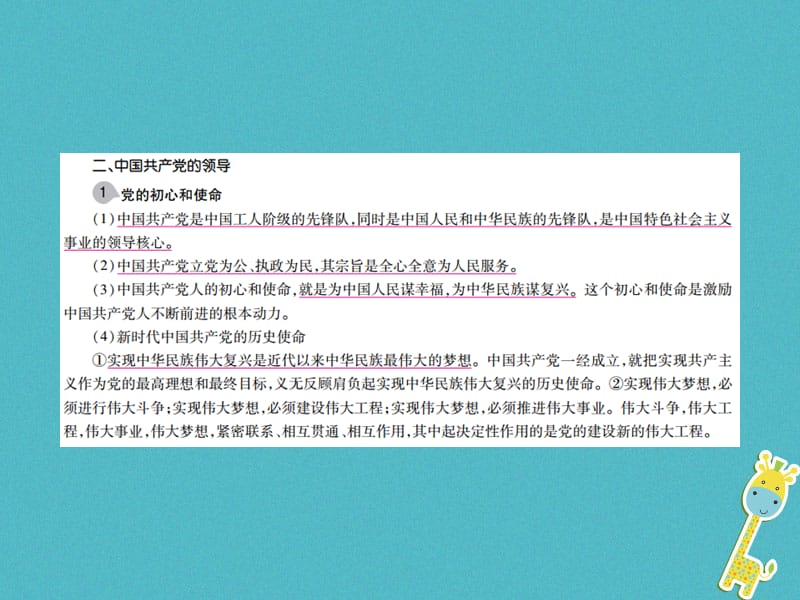 二、中国共产党的领导

1 党的初心和使命

(1)中国共产党是中国工人阶级的先锋队,同时是中国人民和中华民族的先锋队,是中国特色社会主义事业的领导核心。

(2)中国共产党立党为公、执政为民,其宗旨是全心全意为人民服务。

(3)中国共产党人的初心和使命,就是为中国人民谋幸福,为中华民族谋复兴。这个初心和使命是激励中国共产党人不断前进的根本动力。

(4)新时代中国共产党的历史使命

①实现中华民族伟大复兴是近代以来中华民族最伟大的梦想。中国共产党一经成立,就把实现共产主义作为党的最高理想和最终目标,义无反顾肩负起实现中华民族伟大复兴的历史使命。②实现伟大梦想,必须进行伟大斗争;实现伟大梦想,必须建设伟大工程;实现伟大梦想,必须推进伟大事业。伟大斗争,伟大工程,伟大事业,伟大梦想,紧密联系、相互贯通、相互作用,其中起决定性作用的是党的建设新的伟大工程。